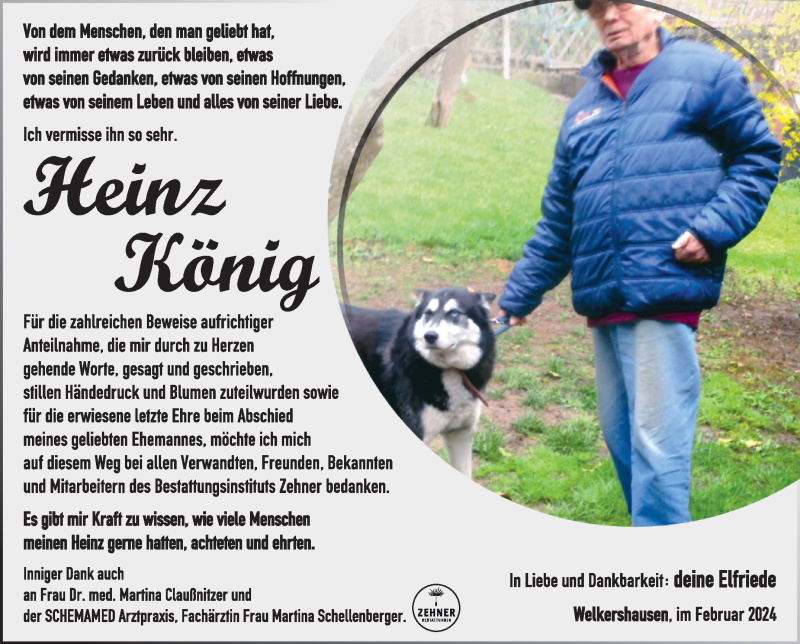 Von dem Menschen, den man geliebt hat, wird immer etwas zurück bleiben, etwas von seinen Gedanken, etwas von seinen Hoffnungen, etwas von seinem Leben und alles von seiner Liebe.

Ich vermisse ihn so sehr.

Heinz König

Für die zahlreichen Beweise aufrichtiger Anteilnahme, die mir durch zu Herzen gehende Worte, gesagt und geschrieben, stillen Händedruck und Blumen zuteilwurden sowie für die erwiesene letzte Ehre beim Abschied meines geliebten Ehemannes, möchte ich mich auf diesem Weg bei allen Verwandten, Freunden, Bekannten und Mitarbeitern des Bestattungsinstituts Zehner bedanken.

Es gibt mir Kraft zu wissen, wie viele Menschen meinen Heinz gerne hatten, achteten und ehrten.

Inniger Dank auch an Frau Dr. med. Martina Claußnitzer und der SCHEMAMED Arztpraxis, Fachärztin Frau Martina Schellenberger.

ZEHNER BESTATTUNGEN

In Liebe und Dankbarkeit: deine Elfriede

Welkershausen, im Februar 2024